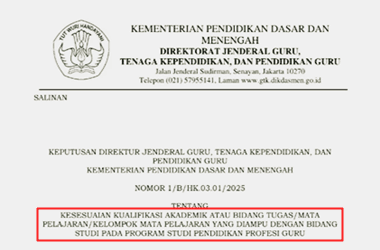 TUT WURI HANDAYANI

KEMENTERIAN PENDIDIKAN DASAR DAN MENENGAH
DIREKTORAT JENDERAL GURU, TENAGA KEPENDIDIKAN, DAN PENDIDIKAN GURU
Jalan Jenderal Sudirman, Senayan, Jakarta 10270
Telepon (021) 57955141, Laman www.gtk.dikdasmen.go.id

SALINAN

KEPUTUSAN DIREKTUR JENDERAL GURU, TENAGA KEPENDIDIKAN, DAN PENDIDIKAN GURU
KEMENTERIAN PENDIDIKAN DASAR DAN MENENGAH

NOMOR 1/B/HK.03.01/2025

TENTANG
KESESUAIAN KUALIFIKASI AKADEMIK ATAU BIDANG TUGAS/MATA PELAJARAN/KELOMPOK MATA PELAJARAN YANG DIAMPU DENGAN BIDANG STUDI PADA PROGRAM STUDI PENDIDIKAN PROFESI GURU